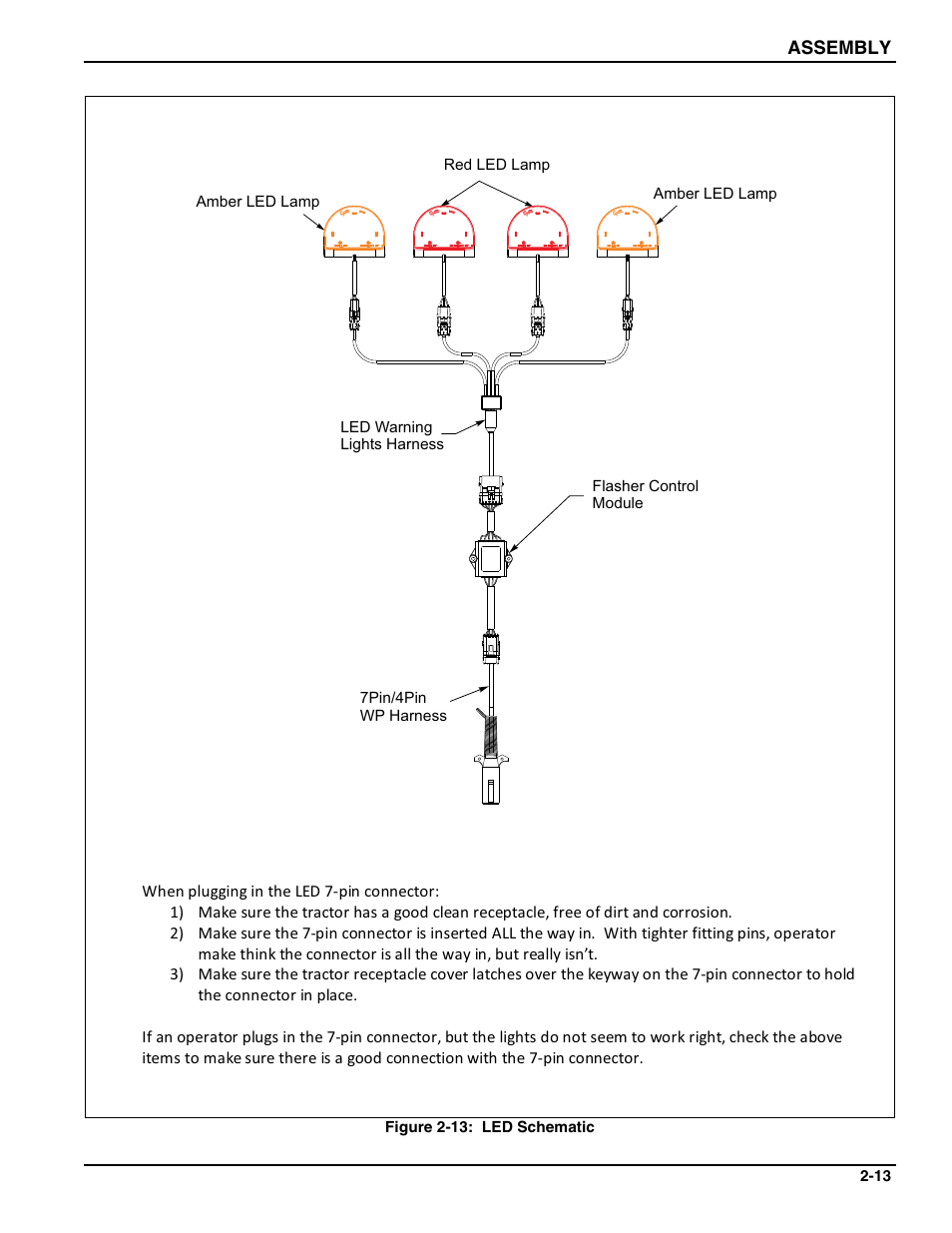 ASSEMBLY

Red LED Lamp

Amber LED Lamp

Amber LED Lamp

LED Warning Lights Harness

Flasher Control Module

7Pin/4Pin WP Harness

When plugging in the LED 7-pin connector:
1) Make sure the tractor has a good clean receptacle, free of dirt and corrosion.
2) Make sure the 7-pin connector is inserted ALL the way in. With tighter fitting pins, operator make think the connector is all the way in, but really isn't.
3) Make sure the tractor receptacle cover latches over the keyway on the 7-pin connector to hold the connector in place.

If an operator plugs in the 7-pin connector, but the lights do not seem to work right, check the above items to make sure there is a good connection with the 7-pin connector.

Figure 2-13: LED Schematic

2-13